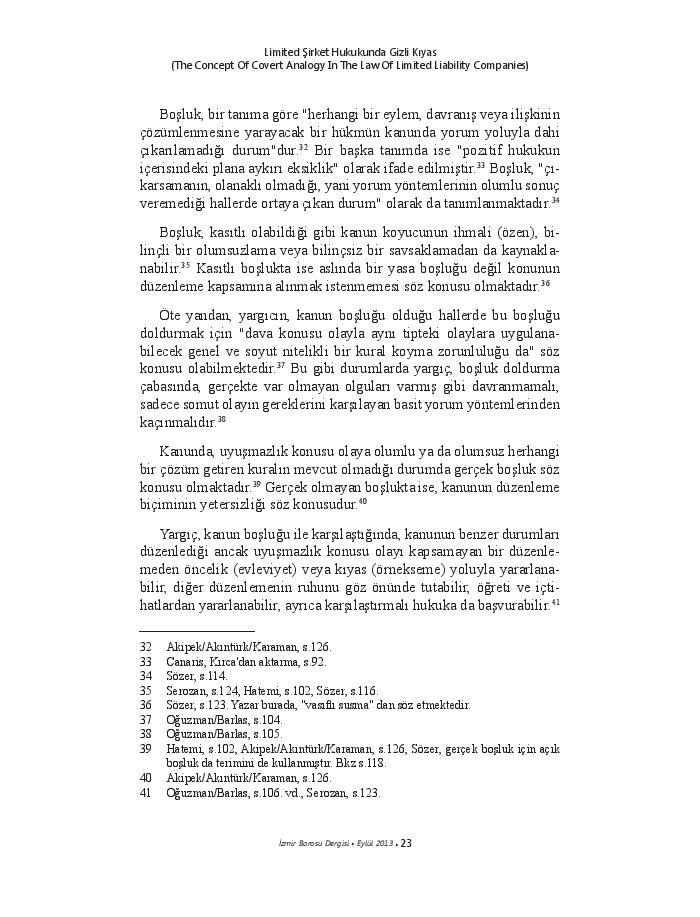 Limited Şirket Hukukunda Gizli Kıyas
(The Concept Of Covert Analogy In The Law Of Limited Liability Companies)

Boşluk, bir tanıma göre "herhangi bir eylem, davranış veya ilişkinin çözümlenmesine yarayacak bir hükmün kanunda yorum yoluyla dahi çıkarılamadığı durum"dur.$^{32}$ Bir başka tanımda ise "pozitif hukukun içerisindeki plana aykırı eksiklik" olarak ifade edilmiştir.$^{33}$ Boşluk, "çıkarsamanın, olanaklı olmadığı, yani yorum yöntemlerinin olumlu sonuç veremediği hallerde ortaya çıkan durum" olarak da tanımlanmaktadır.$^{34}$

Boşluk, kasıtlı olabildiği gibi kanun koyucunun ihmali (özen), bilinçli bir olumsuzlama veya bilinçsiz bir savsaklamadan da kaynaklanabilir.$^{35}$ Kasıtlı boşlukta ise aslında bir yasa boşluğu değil konunun düzenleme kapsamına alınmak istenmemesi söz konusu olmaktadır.$^{36}$

Öte yandan, yargıcın, kanun boşluğu olduğu hallerde bu boşluğu doldurmak için "dava konusu olayla aynı tipteki olaylara uygulanabilecek genel ve soyut nitelikli bir kural koyma zorunluluğu da" söz konusu olabilmektedir.$^{37}$ Bu gibi durumlarda yargıç, boşluk doldurma çabasında, gerçekte var olmayan olguları varmış gibi davranmamalı, sadece somut olayın gereklerini karşılayan basit yorum yöntemlerinden kaçınmalıdır.$^{38}$

Kanunda, uyuşmazlık konusu olaya olumlu ya da olumsuz herhangi bir çözüm getiren kuralın mevcut olmadığı durumda gerçek boşluk söz konusu olmaktadır.$^{39}$ Gerçek olmayan boşlukta ise, kanunun düzenleme biçiminin yetersizliği söz konusudur.$^{40}$

Yargıç, kanun boşluğu ile karşılaştığında, kanunun benzer durumları düzenlediği ancak uyuşmazlık konusu olayı kapsamayan bir düzenlemeden öncelik (evleviyet) veya kıyas (örnekseme) yoluyla yararlanabilir, diğer düzenlemenin ruhunu göz önünde tutabilir, öğreti ve içtihatlardan yararlanabilir, ayrıca karşılaştırmalı hukuka da başvurabilir.$^{41}$

32 Akipek/Akıntürk/Karaman, s.126.
33 Canaris, Kırca'dan aktarma, s.92.
34 Sözer, s.114.
35 Serozan, s.124, Hatemi, s.102, Sözer, s.116.
36 Sözer, s.123. Yazar burada, "vasıflı susma" dan söz etmektedir.
37 Oğuzman/Barlas, s.104.
38 Oğuzman/Barlas, s.105.
39 Hatemi, s.102, Akipek/Akıntürk/Karaman, s.126, Sözer, gerçek boşluk için açık boşluk da terimini de kullanmıştır. Bkz s.118.
40 Akipek/Akıntürk/Karaman, s.126.
41 Oğuzman/Barlas, s.106. vd., Serozan, s.123.

İzmir Barosu Dergisi • Eylül 2013 • 23